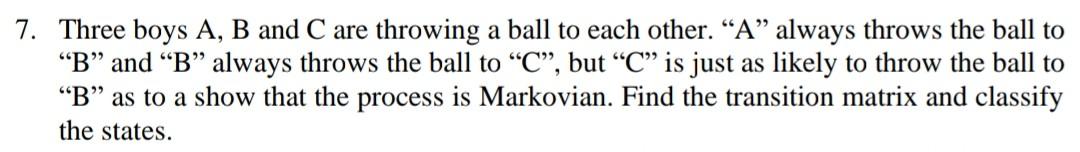 7. Three boys A, B and C are throwing a ball to each other. “A” always throws the ball to “B” and “B” always throws the ball to “C”, but “C” is just as likely to throw the ball to “B” as to a show that the process is Markovian. Find the transition matrix and classify the states.